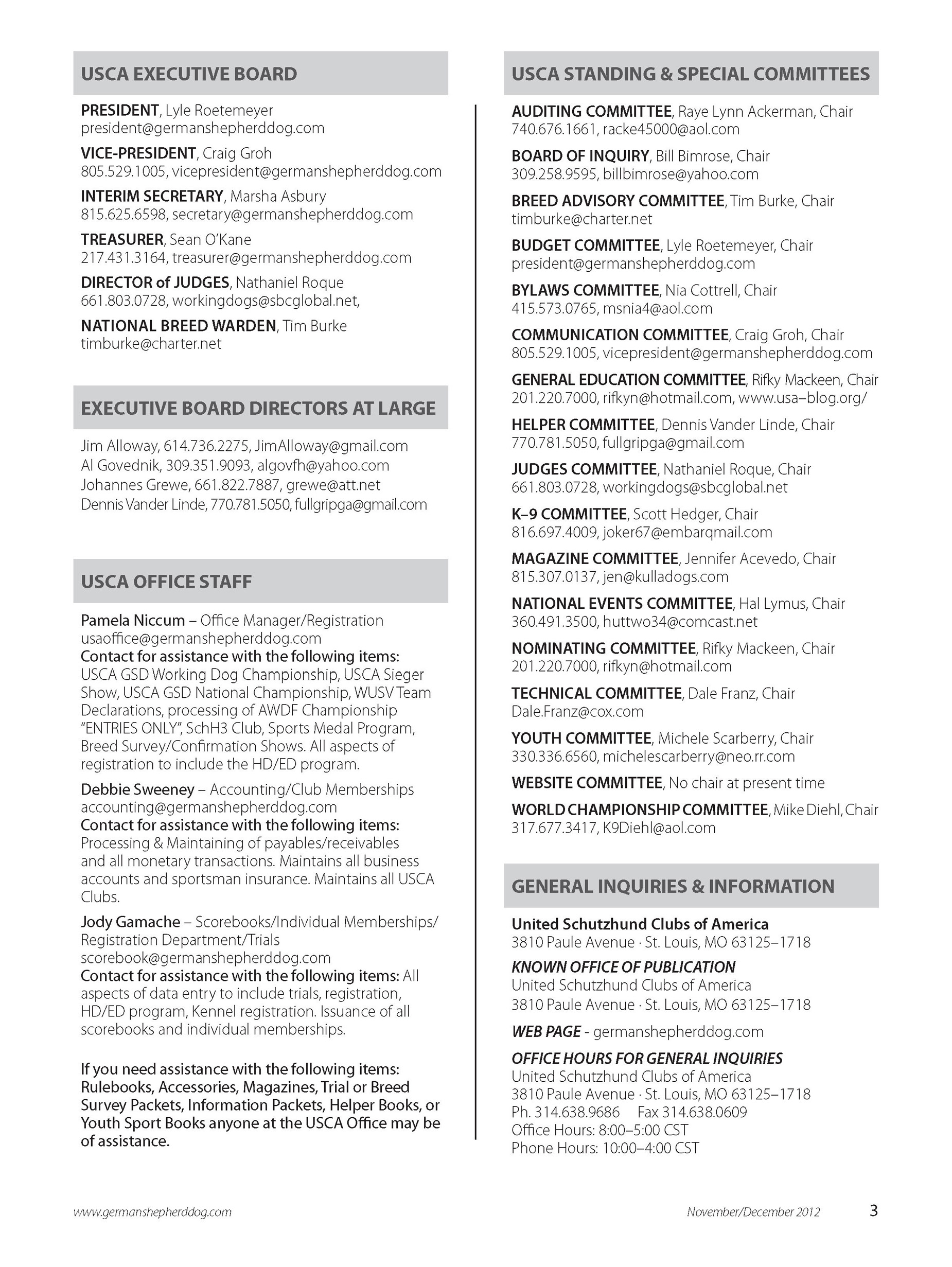 USCA EXECUTIVE BOARD

PRESIDENT, Lyle Roetemeyer
president@germanshepherddog.com

VICE-PRESIDENT, Craig Groh
805.529.1005, vicepresident@germanshepherddog.com

INTERIM SECRETARY, Marsha Asbury
815.625.6598, secretary@germanshepherddog.com

TREASURER, Sean O'Kane
217.431.3164, treasurer@germanshepherddog.com

DIRECTOR of JUDGES, Nathaniel Roque
661.803.0728, workingdogs@sbcglobal.net,

NATIONAL BREED WARDEN, Tim Burke
timburke@charter.net

EXECUTIVE BOARD DIRECTORS AT LARGE

Jim Alloway, 614.736.2275, JimAlloway@gmail.com
Al Govednik, 309.351.9093, algovfh@yahoo.com
Johannes Grewe, 661.822.7887, grewe@att.net
Dennis Vander Linde, 770.781.5050, fullgripga@gmail.com

USCA OFFICE STAFF

Pamela Niccum – Office Manager/Registration
usaoffice@germanshepherddog.com
Contact for assistance with the following items: USCA GSD Working Dog Championship, USCA Sieger Show, USCA GSD National Championship, WUSV Team Declarations, processing of AWDF Championship "ENTRIES ONLY", SchH3 Club, Sports Medal Program, Breed Survey/Confirmation Shows. All aspects of registration to include the HD/ED program.

Debbie Sweeney – Accounting/Club Memberships
accounting@germanshepherddog.com
Contact for assistance with the following items: Processing & Maintaining of payables/receivables and all monetary transactions. Maintains all business accounts and sportsman insurance. Maintains all USCA Clubs.

Jody Gamache – Scorebooks/Individual Memberships/ Registration Department/Trials
scorebook@germanshepherddog.com
Contact for assistance with the following items: All aspects of data entry to include trials, registration, HD/ED program, Kennel registration. Issuance of all scorebooks and individual memberships.

If you need assistance with the following items: Rulebooks, Accessories, Magazines, Trial or Breed Survey Packets, Information Packets, Helper Books, or Youth Sport Books anyone at the USCA Office may be of assistance.

USCA STANDING & SPECIAL COMMITTEES

AUDITING COMMITTEE, Raye Lynn Ackerman, Chair
740.676.1661, racke45000@aol.com

BOARD OF INQUIRY, Bill Bimrose, Chair
309.258.9595, billbimrose@yahoo.com

BREED ADVISORY COMMITTEE, Tim Burke, Chair
timburke@charter.net

BUDGET COMMITTEE, Lyle Roetemeyer, Chair
president@germanshepherddog.com

BYLAWS COMMITTEE, Nia Cottrell, Chair
415.573.0765, msnia4@aol.com

COMMUNICATION COMMITTEE, Craig Groh, Chair
805.529.1005, vicepresident@germanshepherddog.com

GENERAL EDUCATION COMMITTEE, Rifky Mackeen, Chair
201.220.7000, rifkyn@hotmail.com, www.usa–blog.org/

HELPER COMMITTEE, Dennis Vander Linde, Chair
770.781.5050, fullgripga@gmail.com

JUDGES COMMITTEE, Nathaniel Roque, Chair
661.803.0728, workingdogs@sbcglobal.net

K–9 COMMITTEE, Scott Hedger, Chair
816.697.4009, joker67@embarqmail.com

MAGAZINE COMMITTEE, Jennifer Acevedo, Chair
815.307.0137, jen@kulladogs.com

NATIONAL EVENTS COMMITTEE, Hal Lymus, Chair
360.491.3500, huttwo34@comcast.net

NOMINATING COMMITTEE, Rifky Mackeen, Chair
201.220.7000, rifkyn@hotmail.com

TECHNICAL COMMITTEE, Dale Franz, Chair
Dale.Franz@cox.com

YOUTH COMMITTEE, Michele Scarberry, Chair
330.336.6560, michelescarberry@neo.rr.com

WEBSITE COMMITTEE, No chair at present time

WORLD CHAMPIONSHIP COMMITTEE, Mike Diehl, Chair
317.677.3417, K9Diehl@aol.com

GENERAL INQUIRIES & INFORMATION

United Schutzhund Clubs of America
3810 Paule Avenue · St. Louis, MO 63125–1718

KNOWN OFFICE OF PUBLICATION
United Schutzhund Clubs of America
3810 Paule Avenue · St. Louis, MO 63125–1718

WEB PAGE - germanshepherddog.com

OFFICE HOURS FOR GENERAL INQUIRIES
United Schutzhund Clubs of America
3810 Paule Avenue · St. Louis, MO 63125–1718
Ph. 314.638.9686 Fax 314.638.0609
Office Hours: 8:00–5:00 CST
Phone Hours: 10:00–4:00 CST

www.germanshepherddog.com November/December 2012 3